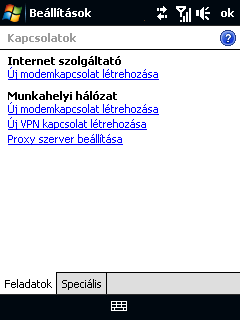 Beállítások ok

Kapcsolatok

Internet szolgáltató
Új modemkapcsolat létrehozása

Munkahelyi hálózat
Új modemkapcsolat létrehozása
Új VPN kapcsolat létrehozása
Proxy szerver beállítása

Feladatok Speciális